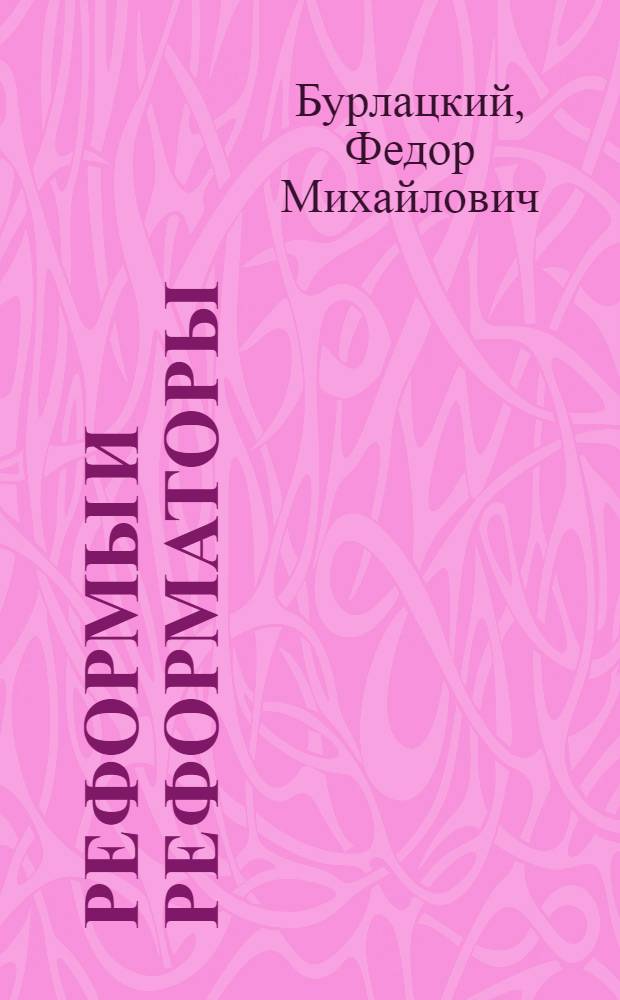 Бурлацкий, Федор Михайлович

РЕФОРМЫ И РЕФОРМАТОРЫ